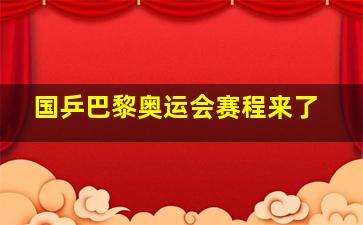 国乒巴黎奥运会赛程来了